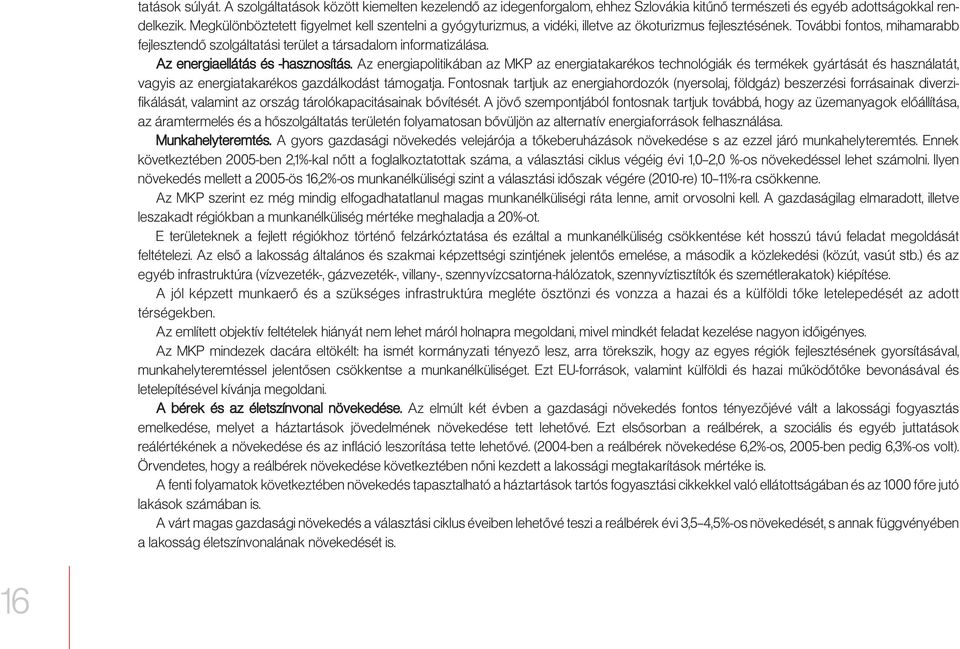 tatások súlyát. A szolgáltatások között kiemelten kezelendő az idegenforgalom, ehhez Szlovákia kitűnő természeti és egyéb adottságokkal rendelkezik. Megkülönböztetett figyelmet kell szentelni a gyógyturizmus, a vidéki, illetve az ökoturizmus fejlesztésének. További fontos, mihamarabb fejlesztendő szolgáltatási terület a társadalom informatizálása.

Az energiaellátás és -hasznosítás. Az energiapolitikában az MKP az energiatakarékos technológiák és termékek gyártását és használatát, vagyis az energiatakarékos gazdálkodást támogatja. Fontosnak tartjuk az energiahordozók (nyersolaj, földgáz) beszerzési forrásainak diverzifikálását, valamint az ország tárolókapacitásainak bővítését. A jövő szempontjából fontosnak tartjuk továbbá, hogy az üzemanyagok előállítása, az áramtermelés és a hőszolgáltatás területén folyamatosan bővüljön az alternatív energiaforrások felhasználása.

Munkahelyteremtés. A gyors gazdasági növekedés velejárója a tőkeberuházások növekedése s az ezzel járó munkahelyteremtés. Ennek következtében 2005-ben 2,1%-kal nőtt a foglalkoztatottak száma, a választási ciklus végéig évi 1,0–2,0 %-os növekedéssel lehet számolni. Ilyen növekedés mellett a 2005-ös 16,2%-os munkanélküliségi szint a választási időszak végére (2010-re) 10–11%-ra csökkenne.

Az MKP szerint ez még mindig elfogadhatatlanul magas munkanélküliségi ráta lenne, amit orvosolni kell. A gazdaságilag elmaradott, illetve leszakadt régiókban a munkanélküliség mértéke meghaladja a 20%-ot.

E területeknek a fejlett régiókhoz történő felzárkóztatása és ezáltal a munkanélküliség csökkentése két hosszú távú feladat megoldását feltételezi. Az első a lakosság általános és szakmai képzettségi szintjének jelentős emelése, a második a közlekedési (közút, vasút stb.) és az egyéb infrastruktúra (vízvezeték-, gázvezeték-, villany-, szennyvízcsatorna-hálózatok, szennyvíztisztítók és szemétlerakatok) kiépítése.

A jól képzett munkaerő és a szükséges infrastruktúra megléte ösztönzi és vonzza a hazai és a külföldi tőke letelepedését az adott térségekben.

Az említett objektív feltételek hiányát nem lehet máról holnapra megoldani, mivel mindkét feladat kezelése nagyon időigényes.

Az MKP mindezek dacára eltökélt: ha ismét kormányzati tényező lesz, arra törekszik, hogy az egyes régiók fejlesztésének gyorsításával, munkahelyteremtéssel jelentősen csökkentse a munkanélküliséget. Ezt EU-források, valamint külföldi és hazai működőtőke bevonásával és letelepítésével kívánja megoldani.

A bérek és az életszínvonal növekedése. Az elmúlt két évben a gazdasági növekedés fontos tényezőjévé vált a lakossági fogyasztás emelkedése, melyet a háztartások jövedelmének növekedése tett lehetővé. Ezt elsősorban a reálbérek, a szociális és egyéb juttatások reálértékének a növekedése és az infláció leszorítása tette lehetővé. (2004-ben a reálbérek növekedése 6,2%-os, 2005-ben pedig 6,3%-os volt). Örvendetes, hogy a reálbérek növekedése következtében nőni kezdett a lakossági megtakarítások mértéke is.

A fenti folyamatok következtében növekedés tapasztalható a háztartások tartós fogyasztási cikkekkel való ellátottságában és az 1000 főre jutó lakások számában is.

A várt magas gazdasági növekedés a választási ciklus éveiben lehetővé teszi a reálbérek évi 3,5–4,5%-os növekedését, s annak függvényében a lakosság életszínvonalának növekedését is.

16